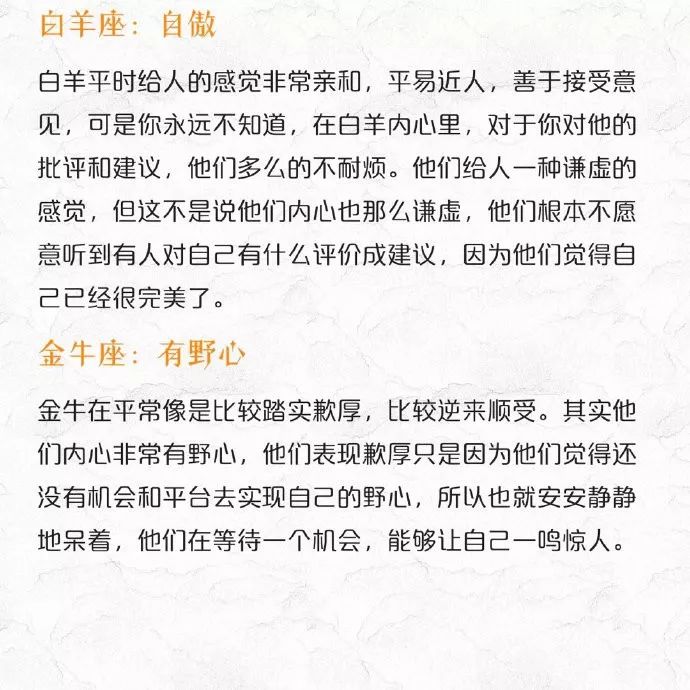 白羊座：自傲

白羊平时给人的感觉非常亲和，平易近人，善于接受意见，可是你永远不知道，在白羊内心里，对于你对他的批评和建议，他们多么的不耐烦。他们给人一种谦虚的感觉，但这不是说他们内心也那么谦虚，他们根本不愿意听到有人对自己有什么评价成建议，因为他们觉得自己已经很完美了。

金牛座：有野心

金牛在平常像是比较踏实歉厚，比较逆来顺受。其实他们内心非常有野心，他们表现歉厚只是因为他们觉得还没有机会和平台去实现自己的野心，所以也就安安静静地呆着，他们在等待一个机会，能够让自己一鸣惊人。